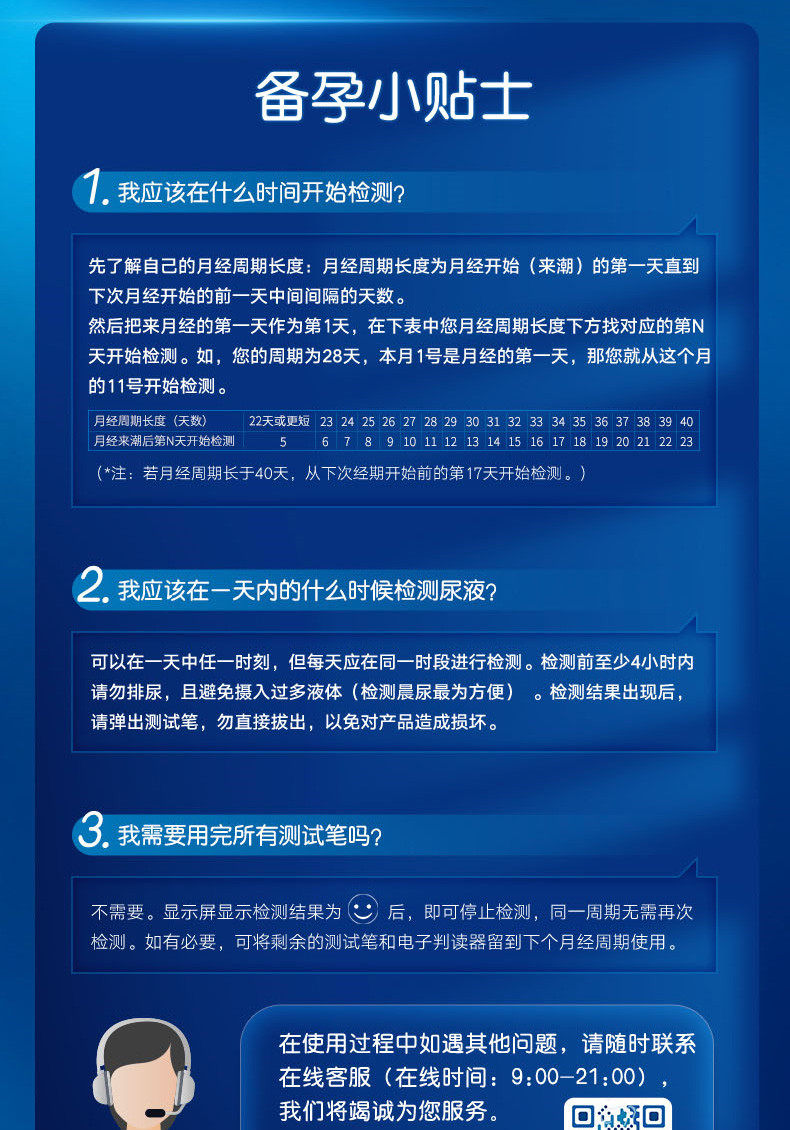 备孕小贴士

1. 我应该在什么时间开始检测？

先了解自己的月经周期长度：月经周期长度为月经开始（来潮）的第一天直到下次月经开始的前一天中间间隔的天数。
然后把来月经的第一天作为第1天，在下表中您月经周期长度下方找对应的第N天开始检测。如，您的周期为28天，本月1号是月经的第一天，那您就从这个月的11号开始检测。

| 月经周期长度（天数） | 22天或更短 | 23 | 24 | 25 | 26 | 27 | 28 | 29 | 30 | 31 | 32 | 33 | 34 | 35 | 36 | 37 | 38 | 39 | 40 |
|---|---|---|---|---|---|---|---|---|---|---|---|---|---|---|---|---|---|---|---|
| 月经来潮后第N天开始检测 | 5 | 6 | 7 | 8 | 9 | 10 | 11 | 12 | 13 | 14 | 15 | 16 | 17 | 18 | 19 | 20 | 21 | 22 | 23 |

（*注：若月经周期长于40天，从下次经期开始前的第17天开始检测。）

2. 我应该在一天内的什么时候检测尿液？

可以在一天中任一时刻，但每天应在同一时段进行检测。检测前至少4小时内请勿排尿，且避免摄入过多液体（检测晨尿最为方便）。检测结果出现后，请弹出测试笔，勿直接拔出，以免对产品造成损坏。

3. 我需要用完所有测试笔吗？

不需要。显示屏显示检测结果为 后，即可停止检测，同一周期无需再次检测。如有必要，可将剩余的测试笔和电子判读器留到下个月经周期使用。

在使用过程中如遇其他问题，请随时联系在线客服（在线时间：9:00—21:00），我们将竭诚为您服务。